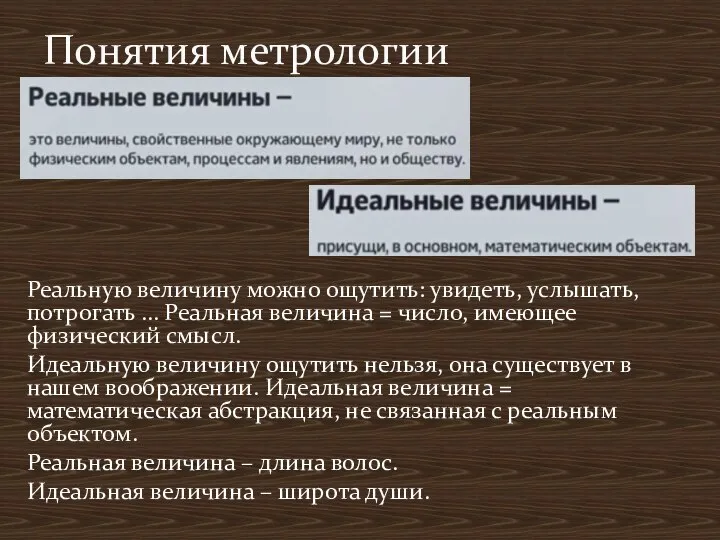 Понятия метрологии

Реальные величины –

это величины, свойственные окружающему миру, не только физическим объектам, процессам и явлениям, но и обществу.

Идеальные величины –

присущи, в основном, математическим объектам.

Реальную величину можно ощутить: увидеть, услышать, потрогать … Реальная величина = число, имеющее физический смысл.

Идеальную величину ощутить нельзя, она существует в нашем воображении. Идеальная величина = математическая абстракция, не связанная с реальным объектом.

Реальная величина – длина волос.

Идеальная величина – широта души.